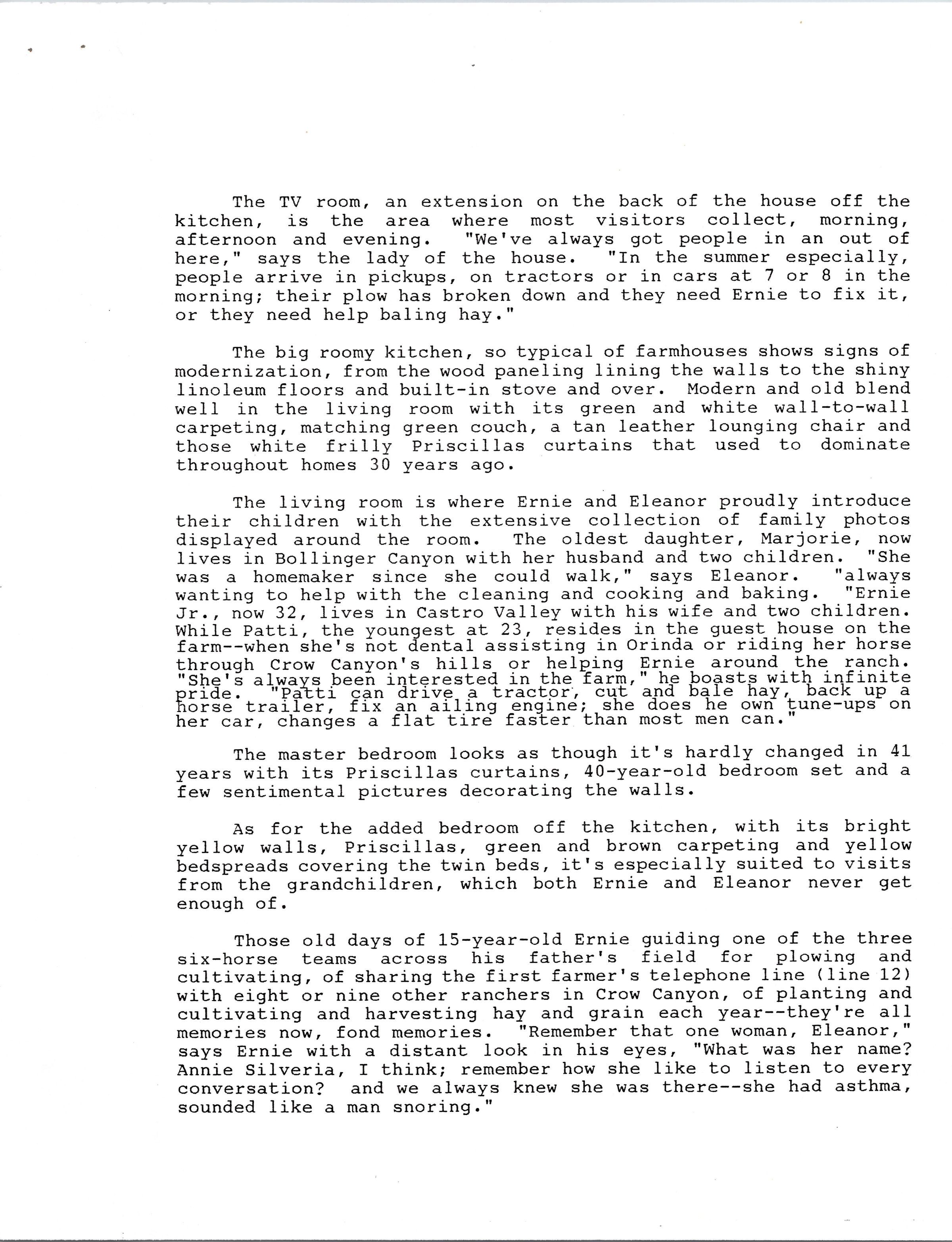 The TV room, an extension on the back of the house off the kitchen, is the area where most visitors collect, morning, afternoon and evening. "We've always got people in an out of here," says the lady of the house. "In the summer especially, people arrive in pickups, on tractors or in cars at 7 or 8 in the morning; their plow has broken down and they need Ernie to fix it, or they need help baling hay."

The big roomy kitchen, so typical of farmhouses shows signs of modernization, from the wood paneling lining the walls to the shiny linoleum floors and built-in stove and over. Modern and old blend well in the living room with its green and white wall-to-wall carpeting, matching green couch, a tan leather lounging chair and those white frilly Priscillas curtains that used to dominate throughout homes 30 years ago.

The living room is where Ernie and Eleanor proudly introduce their children with the extensive collection of family photos displayed around the room. The oldest daughter, Marjorie, now lives in Bollinger Canyon with her husband and two children. "She was a homemaker since she could walk," says Eleanor. "always wanting to help with the cleaning and cooking and baking. "Ernie Jr., now 32, lives in Castro Valley with his wife and two children. While Patti, the youngest at 23, resides in the guest house on the farm--when she's not dental assisting in Orinda or riding her horse through Crow Canyon's hills or helping Ernie around the ranch. "She's always been interested in the farm," he boasts with infinite pride. "Patti can drive a tractor, cut and bale hay, back up a horse trailer, fix an ailing engine; she does he own tune-ups on her car, changes a flat tire faster than most men can."

The master bedroom looks as though it's hardly changed in 41 years with its Priscillas curtains, 40-year-old bedroom set and a few sentimental pictures decorating the walls.

As for the added bedroom off the kitchen, with its bright yellow walls, Priscillas, green and brown carpeting and yellow bedspreads covering the twin beds, it's especially suited to visits from the grandchildren, which both Ernie and Eleanor never get enough of.

Those old days of 15-year-old Ernie guiding one of the three six-horse teams across his father's field for plowing and cultivating, of sharing the first farmer's telephone line (line 12) with eight or nine other ranchers in Crow Canyon, of planting and cultivating and harvesting hay and grain each year--they're all memories now, fond memories. "Remember that one woman, Eleanor," says Ernie with a distant look in his eyes, "What was her name? Annie Silveria, I think; remember how she like to listen to every conversation? and we always knew she was there--she had asthma, sounded like a man snoring."